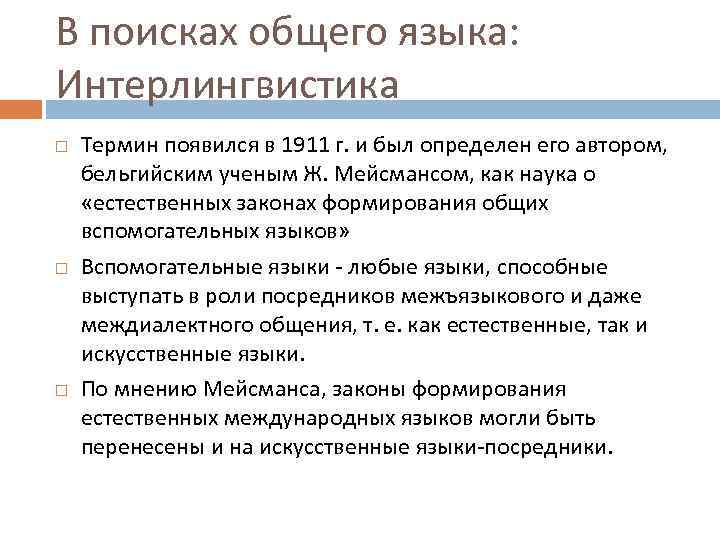 В поисках общего языка: Интерлингвистика

□ Термин появился в 1911 г. и был определен его автором, бельгийским ученым Ж. Мейсмансом, как наука о «естественных законах формирования общих вспомогательных языков»

□ Вспомогательные языки - любые языки, способные выступать в роли посредников межъязыкового и даже междиалектного общения, т. е. как естественные, так и искусственные языки.

□ По мнению Мейсманса, законы формирования естественных международных языков могли быть перенесены и на искусственные языки-посредники.